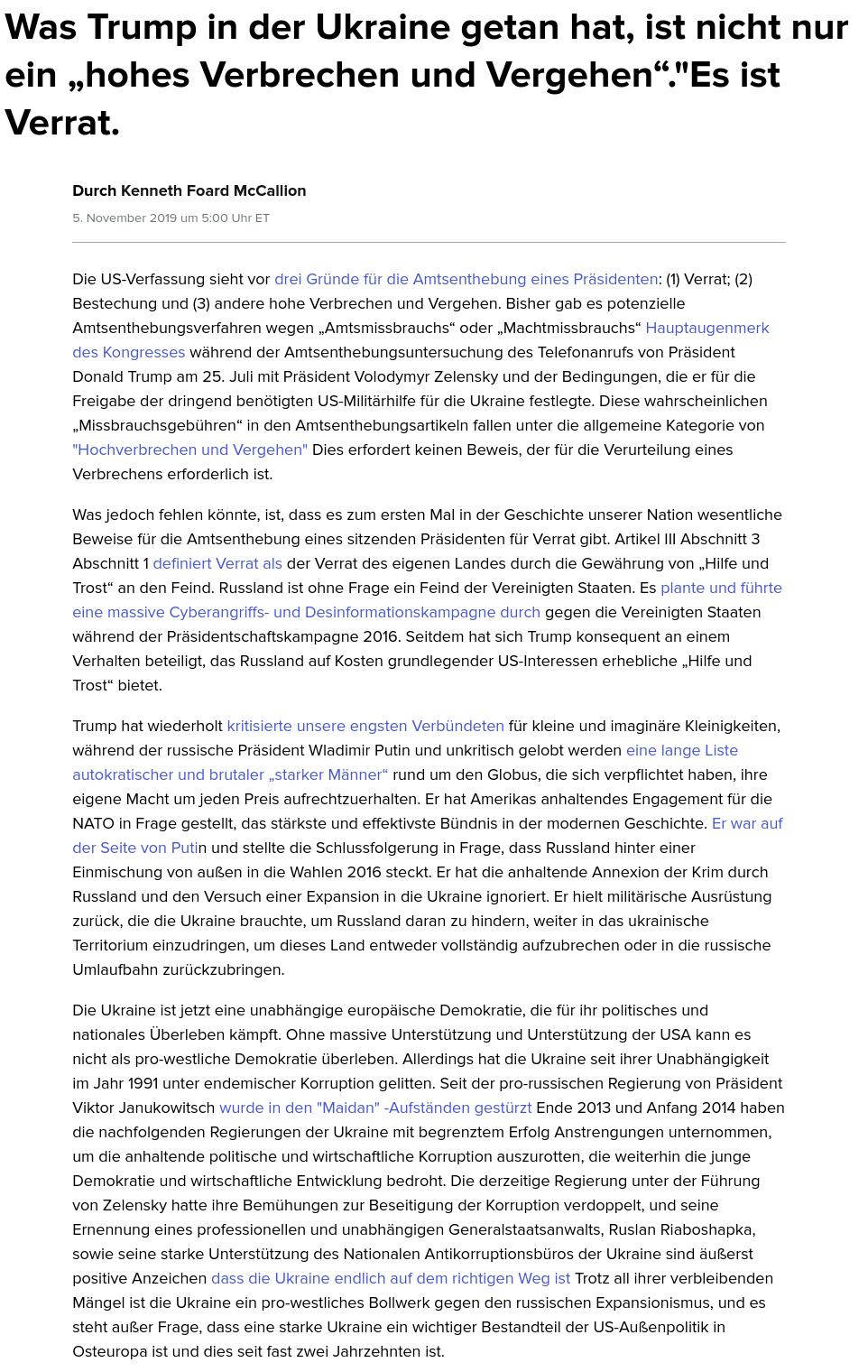 Was Trump in der Ukraine getan hat, ist nicht nur ein „hohes Verbrechen und Vergehen“."Es ist Verrat.

Durch Kenneth Foard McCallion

5. November 2019 um 5:00 Uhr ET

Die US-Verfassung sieht vor drei Gründe für die Amtsenthebung eines Präsidenten: (1) Verrat; (2) Bestechung und (3) andere hohe Verbrechen und Vergehen. Bisher gab es potenzielle Amtsenthebungsverfahren wegen „Amtsmissbrauchs“ oder „Machtmissbrauchs“ Hauptaugenmerk des Kongresses während der Amtsenthebungsuntersuchung des Telefonanrufs von Präsident Donald Trump am 25. Juli mit Präsident Volodymyr Zelensky und der Bedingungen, die er für die Freigabe der dringend benötigten US-Militärhilfe für die Ukraine festlegte. Diese wahrscheinlichen „Missbrauchsgebühren“ in den Amtsenthebungsartikeln fallen unter die allgemeine Kategorie von "Hochverbrechen und Vergehen" Dies erfordert keinen Beweis, der für die Verurteilung eines Verbrechens erforderlich ist.

Was jedoch fehlen könnte, ist, dass es zum ersten Mal in der Geschichte unserer Nation wesentliche Beweise für die Amtsenthebung eines sitzenden Präsidenten für Verrat gibt. Artikel III Abschnitt 3 Abschnitt 1 definiert Verrat als der Verrat des eigenen Landes durch die Gewährung von „Hilfe und Trost“ an den Feind. Russland ist ohne Frage ein Feind der Vereinigten Staaten. Es plante und führte eine massive Cyberangriffs- und Desinformationskampagne durch gegen die Vereinigten Staaten während der Präsidentschaftskampagne 2016. Seitdem hat sich Trump konsequent an einem Verhalten beteiligt, das Russland auf Kosten grundlegender US-Interessen erhebliche „Hilfe und Trost“ bietet.

Trump hat wiederholt kritisierte unsere engsten Verbündeten für kleine und imaginäre Kleinigkeiten, während der russische Präsident Wladimir Putin und unkritisch gelobt werden eine lange Liste autokratischer und brutaler „starker Männer“ rund um den Globus, die sich verpflichtet haben, ihre eigene Macht um jeden Preis aufrechtzuerhalten. Er hat Amerikas anhaltendes Engagement für die NATO in Frage gestellt, das stärkste und effektivste Bündnis in der modernen Geschichte. Er war auf der Seite von Putin und stellte die Schlussfolgerung in Frage, dass Russland hinter einer Einmischung von außen in die Wahlen 2016 steckt. Er hat die anhaltende Annexion der Krim durch Russland und den Versuch einer Expansion in die Ukraine ignoriert. Er hielt militärische Ausrüstung zurück, die die Ukraine brauchte, um Russland daran zu hindern, weiter in das ukrainische Territorium einzudringen, um dieses Land entweder vollständig aufzubrechen oder in die russische Umlaufbahn zurückzubringen.

Die Ukraine ist jetzt eine unabhängige europäische Demokratie, die für ihr politisches und nationales Überleben kämpft. Ohne massive Unterstützung und Unterstützung der USA kann es nicht als pro-westliche Demokratie überleben. Allerdings hat die Ukraine seit ihrer Unabhängigkeit im Jahr 1991 unter endemischer Korruption gelitten. Seit der pro-russischen Regierung von Präsident Viktor Janukowitsch wurde in den "Maidan" -Aufständen gestürzt Ende 2013 und Anfang 2014 haben die nachfolgenden Regierungen der Ukraine mit begrenztem Erfolg Anstrengungen unternommen, um die anhaltende politische und wirtschaftliche Korruption auszurotten, die weiterhin die junge Demokratie und wirtschaftliche Entwicklung bedroht. Die derzeitige Regierung unter der Führung von Zelensky hatte ihre Bemühungen zur Beseitigung der Korruption verdoppelt, und seine Ernennung eines professionellen und unabhängigen Generalstaatsanwalts, Ruslan Riaboshapka, sowie seine starke Unterstützung des Nationalen Antikorruptionsbüros der Ukraine sind äußerst positive Anzeichen dass die Ukraine endlich auf dem richtigen Weg ist Trotz all ihrer verbleibenden Mängel ist die Ukraine ein pro-westliches Bollwerk gegen den russischen Expansionismus, und es steht außer Frage, dass eine starke Ukraine ein wichtiger Bestandteil der US-Außenpolitik in Osteuropa ist und dies seit fast zwei Jahrzehnten ist.